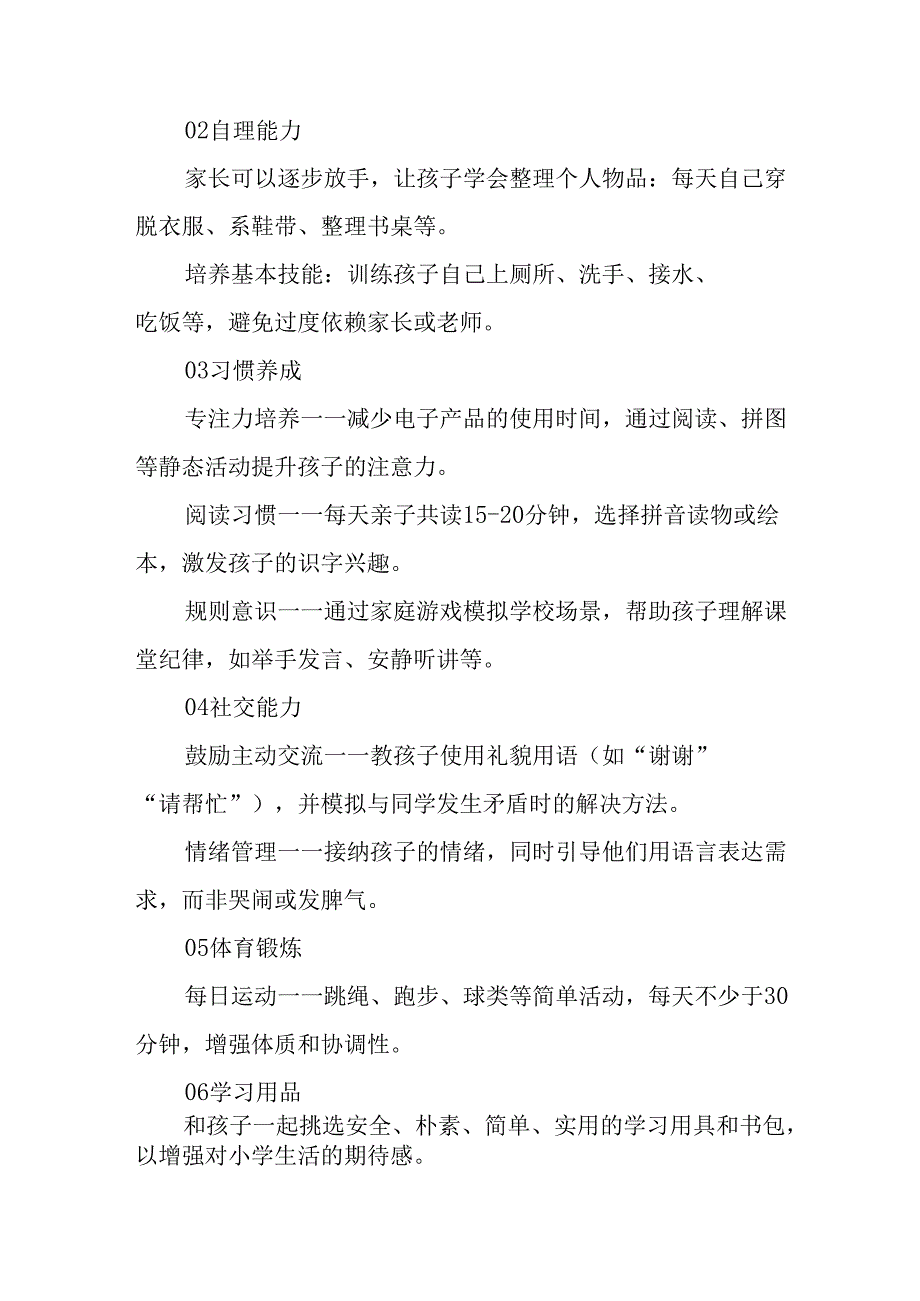 02自理能力

家长可以逐步放手，让孩子学会整理个人物品：每天自己穿脱衣服、系鞋带、整理书桌等。

培养基本技能：训练孩子自己上厕所、洗手、接水、吃饭等，避免过度依赖家长或老师。

03习惯养成

专注力培养一一减少电子产品的使用时间，通过阅读、拼图等静态活动提升孩子的注意力。

阅读习惯一一每天亲子共读15-20分钟，选择拼音读物或绘本，激发孩子的识字兴趣。

规则意识一一通过家庭游戏模拟学校场景，帮助孩子理解课堂纪律，如举手发言、安静听讲等。

04社交能力

鼓励主动交流一一教孩子使用礼貌用语（如“谢谢”“请帮忙”），并模拟与同学发生矛盾时的解决方法。

情绪管理一一接纳孩子的情绪，同时引导他们用语言表达需求，而非哭闹或发脾气。

05体育锻炼

每日运动一一跳绳、跑步、球类等简单活动，每天不少于30分钟，增强体质和协调性。

06学习用品

和孩子一起挑选安全、朴素、简单、实用的学习用具和书包，以增强对小学生活的期待感。